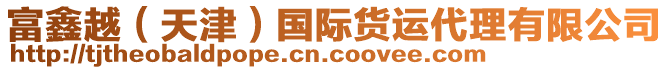 富鑫越（天津）国际货运代理有限公司
http://tjtheobaldpope.cn.coovee.com